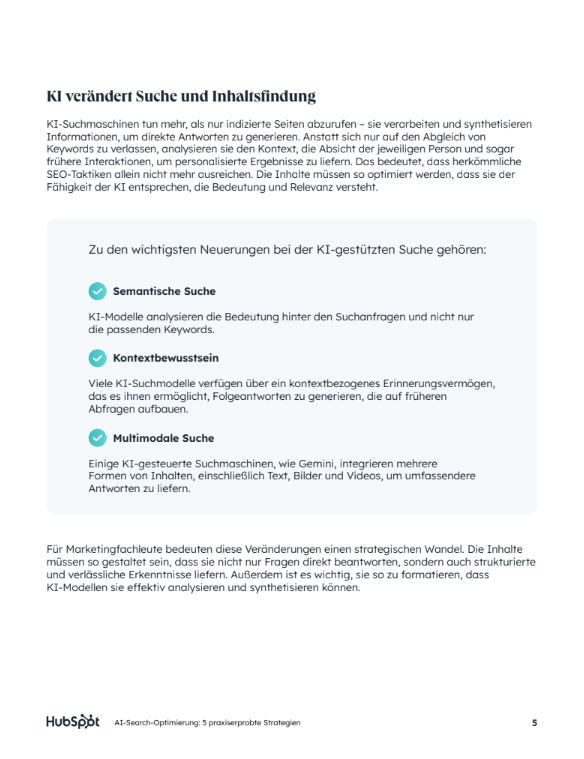 KI verändert Suche und Inhaltsfindung

KI-Suchmaschinen tun mehr, als nur indizierte Seiten abzurufen – sie verarbeiten und synthetisieren Informationen, um direkte Antworten zu generieren. Anstatt sich nur auf den Abgleich von Keywords zu verlassen, analysieren sie den Kontext, die Absicht der jeweiligen Person und sogar frühere Interaktionen, um personalisierte Ergebnisse zu liefern. Das bedeutet, dass herkömmliche SEO-Taktiken allein nicht mehr ausreichen. Die Inhalte müssen so optimiert werden, dass sie der Fähigkeit der KI entsprechen, die Bedeutung und Relevanz versteht.

Zu den wichtigsten Neuerungen bei der KI-gestützten Suche gehören:

Semantische Suche

KI-Modelle analysieren die Bedeutung hinter den Suchanfragen und nicht nur die passenden Keywords.

Kontextbewusstsein

Viele KI-Suchmodelle verfügen über ein kontextbezogenes Erinnerungsvermögen, das es ihnen ermöglicht, Folgeantworten zu generieren, die auf früheren Abfragen aufbauen.

Multimodale Suche

Einige KI-gesteuerte Suchmaschinen, wie Gemini, integrieren mehrere Formen von Inhalten, einschließlich Text, Bilder und Videos, um umfassendere Antworten zu liefern.

Für Marketingfachleute bedeuten diese Veränderungen einen strategischen Wandel. Die Inhalte müssen so gestaltet sein, dass sie nicht nur Fragen direkt beantworten, sondern auch strukturierte und verlässliche Erkenntnisse liefern. Außerdem ist es wichtig, sie so zu formatieren, dass KI-Modellen sie effektiv analysieren und synthetisieren können.

HubSpot AI-Search-Optimierung: 5 praxiserprobte Strategien 5